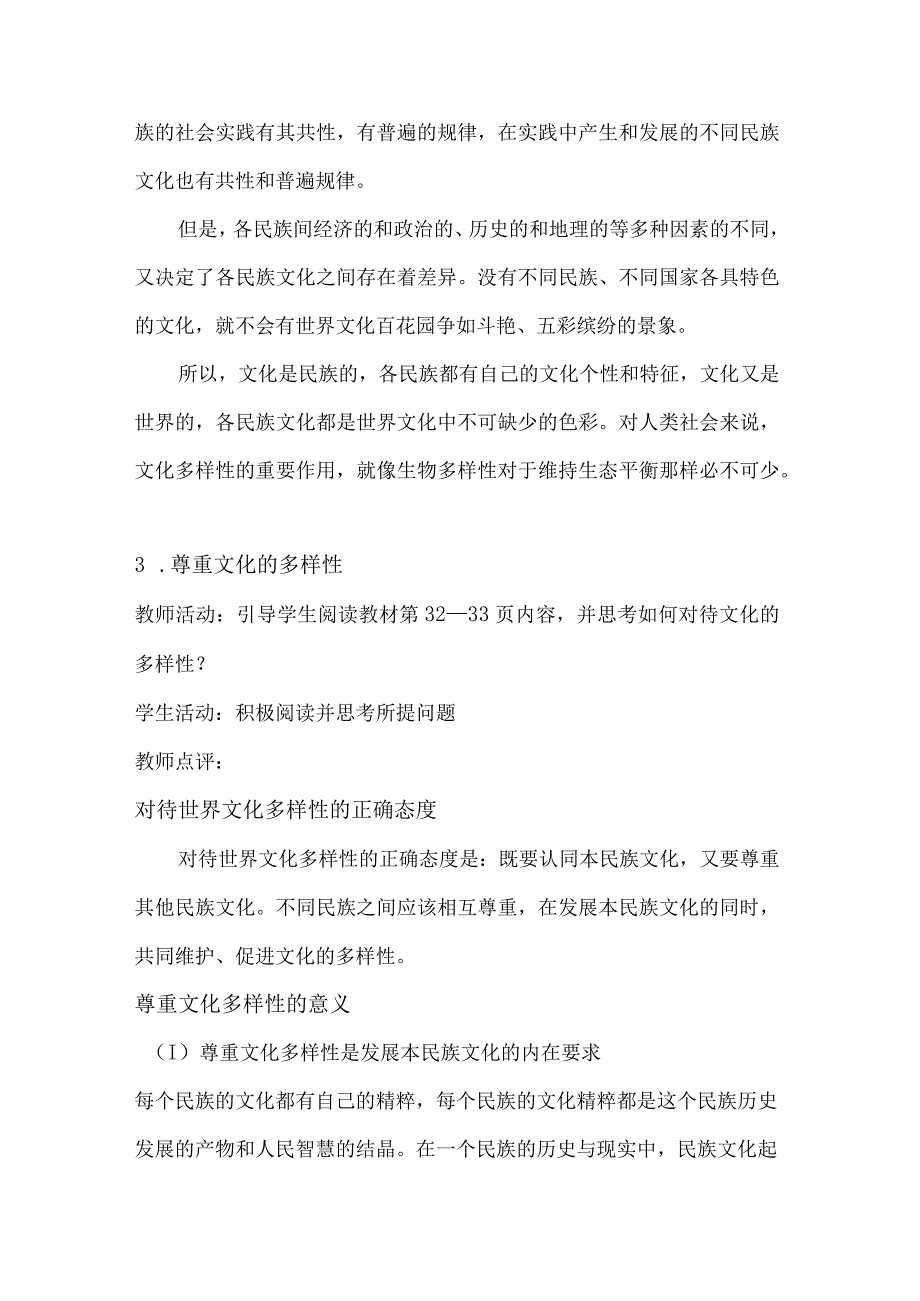 族的社会实践有其共性，有普遍的规律，在实践中产生和发展的不同民族文化也有共性和普遍规律。

但是，各民族间经济的和政治的、历史的和地理的等多种因素的不同，又决定了各民族文化之间存在着差异。没有不同民族、不同国家各具特色的文化，就不会有世界文化百花园争如斗艳、五彩缤纷的景象。

所以，文化是民族的，各民族都有自己的文化个性和特征，文化又是世界的，各民族文化都是世界文化中不可缺少的色彩。对人类社会来说，文化多样性的重要作用，就像生物多样性对于维持生态平衡那样必不可少。

3 .尊重文化的多样性

教师活动：引导学生阅读教材第32—33页内容，并思考如何对待文化的多样性？

学生活动：积极阅读并思考所提问题

教师点评：

对待世界文化多样性的正确态度

对待世界文化多样性的正确态度是：既要认同本民族文化，又要尊重其他民族文化。不同民族之间应该相互尊重，在发展本民族文化的同时，共同维护、促进文化的多样性。

尊重文化多样性的意义

（I）尊重文化多样性是发展本民族文化的内在要求

每个民族的文化都有自己的精粹，每个民族的文化精粹都是这个民族历史发展的产物和人民智慧的结晶。在一个民族的历史与现实中，民族文化起